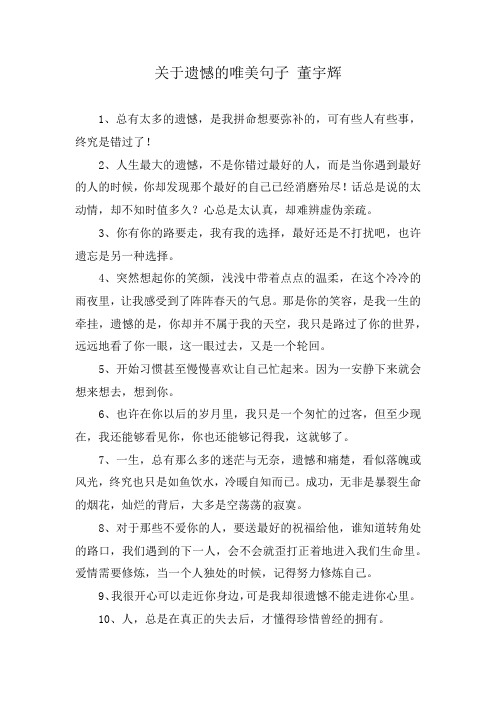 关于遗憾的唯美句子 董宇辉

1、总有太多的遗憾，是我拼命想要弥补的，可有些人有些事，终究是错过了！

2、人生最大的遗憾，不是你错过最好的人，而是当你遇到最好的人的时候，你却发现那个最好的自己已经消磨殆尽！话总是说的太动情，却不知时值多久？心总是太认真，却难辨虚伪亲疏。

3、你有你的路要走，我有我的选择，最好还是不打扰吧，也许遗忘是另一种选择。

4、突然想起你的笑颜，浅浅中带着点点的温柔，在这个冷冷的雨夜里，让我感受到了阵阵春天的气息。那是你的笑容，是我一生的牵挂，遗憾的是，你却并不属于我的天空，我只是路过了你的世界，远远地看了你一眼，这一眼过去，又是一个轮回。

5、开始习惯甚至慢慢喜欢让自己忙起来。因为一安静下来就会想来想去，想到你。

6、也许在你以后的岁月里，我只是一个匆忙的过客，但至少现在，我还能够看见你，你也还能够记得我，这就够了。

7、一生，总有那么多的迷茫与无奈，遗憾和痛楚，看似落魄或风光，终究也只是如鱼饮水，冷暖自知而已。成功，无非是暴裂生命的烟花，灿烂的背后，大多是空荡荡的寂寞。

8、对于那些不爱你的人，要送最好的祝福给他，谁知道转角处的路口，我们遇到的下一人，会不会就歪打正着地进入我们生命里。爱情需要修炼，当一个人独处的时候，记得努力修炼自己。

9、我很开心可以走近你身边，可是我却很遗憾不能走进你心里。

10、人，总是在真正的失去后，才懂得珍惜曾经的拥有。